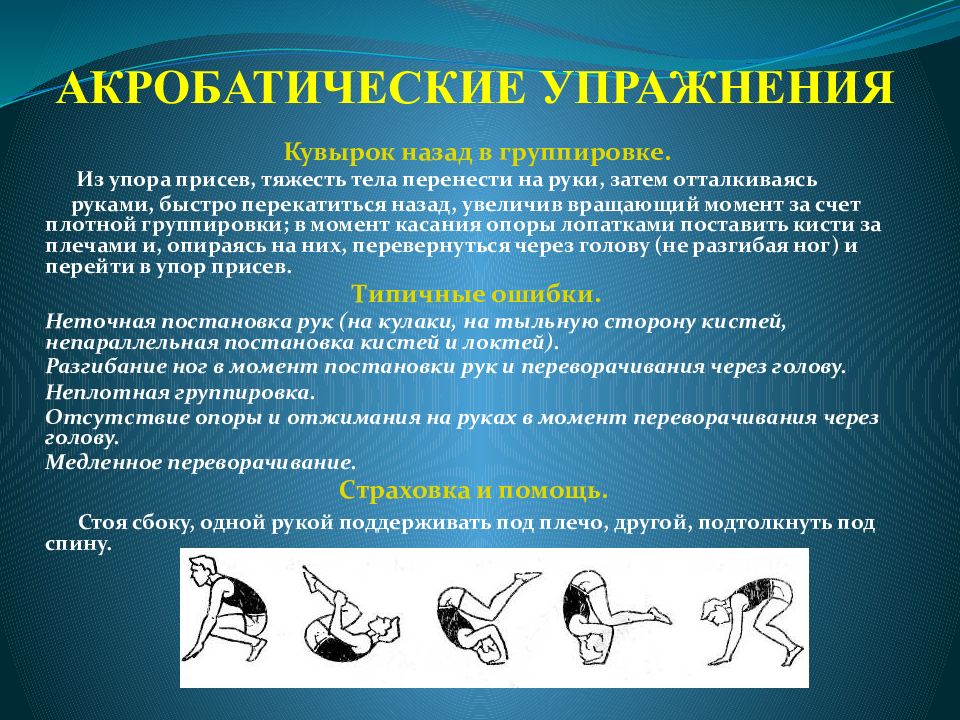 АКРОБАТИЧЕСКИЕ УПРАЖНЕНИЯ

Кувырок назад в группировке.

Из упора присев, тяжесть тела перенести на руки, затем отталкиваясь руками, быстро перекатиться назад, увеличив вращающий момент за счет плотной группировки; в момент касания опоры лопатками поставить кисти за плечами и, опираясь на них, перевернуться через голову (не разгибая ног) и перейти в упор присев.

Типичные ошибки.

Неточная постановка рук (на кулаки, на тыльную сторону кистей, непараллельная постановка кистей и локтей).

Разгибание ног в момент постановки рук и переворачивания через голову.

Неплотная группировка.

Отсутствие опоры и отжимания на руках в момент переворачивания через голову.

Медленное переворачивание.

Страховка и помощь.

Стоя сбоку, одной рукой поддерживать под плечо, другой, подтолкнуть под спину.